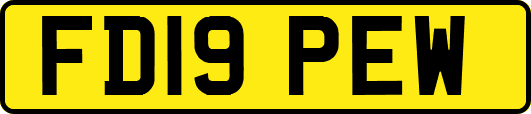 FD19 PEW